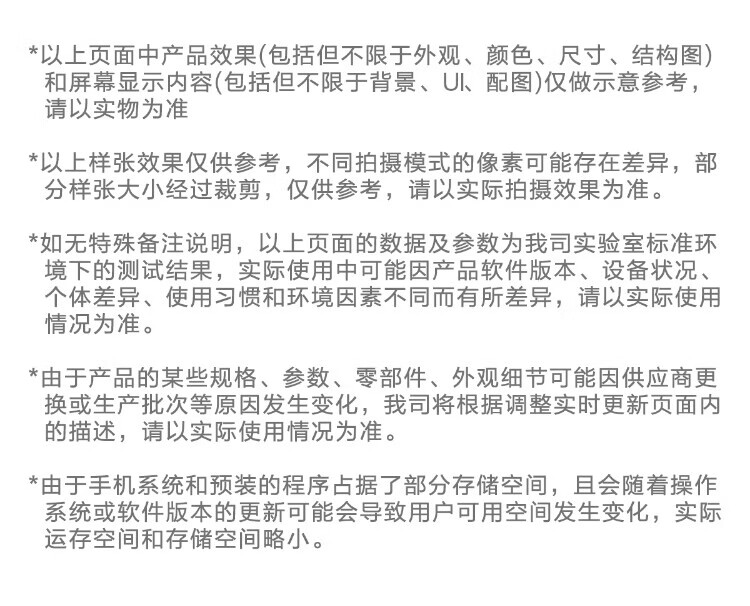 *以上页面中产品效果(包括但不限于外观、颜色、尺寸、结构图)和屏幕显示内容(包括但不限于背景、UI、配图)仅做示意参考，请以实物为准

*以上样张效果仅供参考，不同拍摄模式的像素可能存在差异，部分样张大小经过裁剪，仅供参考，请以实际拍摄效果为准。

*如无特殊备注说明，以上页面的数据及参数为我司实验室标准环境下的测试结果，实际使用中可能因产品软件版本、设备状况、个体差异、使用习惯和环境因素不同而有所差异，请以实际使用情况为准。

*由于产品的某些规格、参数、零部件、外观细节可能因供应商更换或生产批次等原因发生变化，我司将根据调整实时更新页面内的描述，请以实际使用情况为准。

*由于手机系统和预装的程序占据了部分存储空间，且会随着操作系统或软件版本的更新可能会导致用户可用空间发生变化，实际运存空间和存储空间略小。